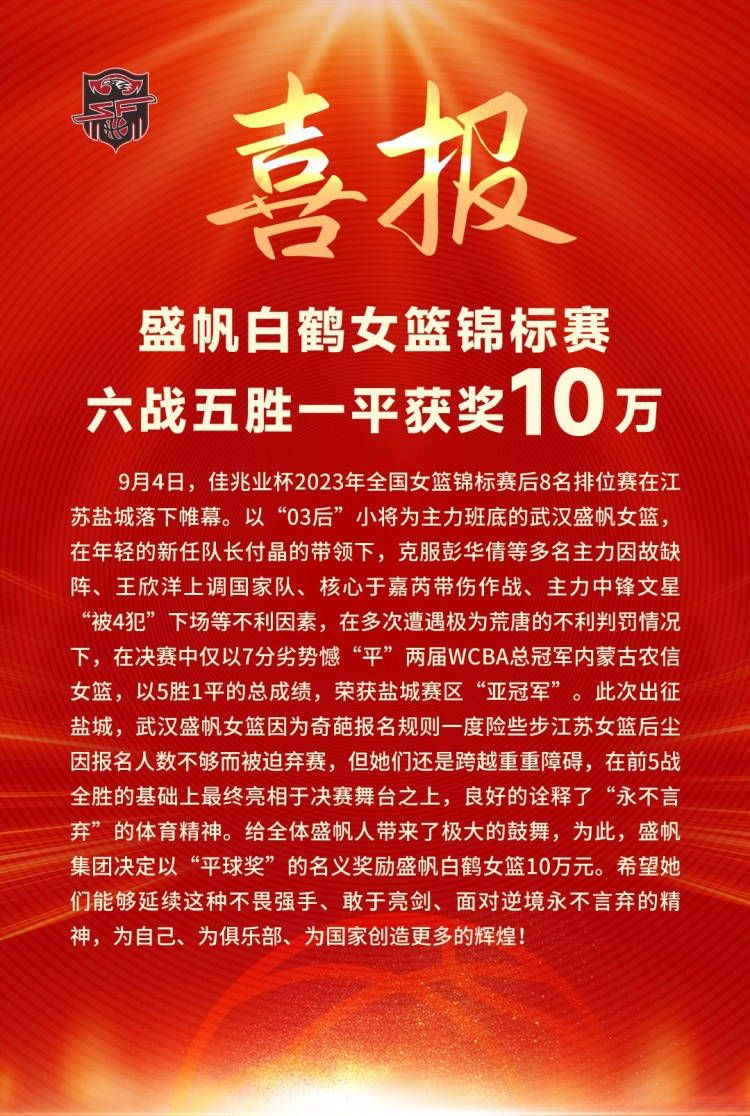 喜报

盛帆白鹤女篮锦标赛
六战五胜一平获奖10万

9月4日，佳兆业杯2023年全国女篮锦标赛后8名排位赛在江苏盐城落下帷幕。以“03后”小将为主力班底的武汉盛帆女篮，在年轻的新任队长付晶的带领下，克服彭华倩等多名主力因故缺阵、王欣洋上调国家队、核心于嘉芮带伤作战、主力中锋文星“被4犯”下场等不利因素，在多次遭遇极为荒唐的不利判罚情况下，在决赛中仅以7分劣势憾“平”两届WCBA总冠军内蒙古农信女篮，以5胜1平的总成绩，荣获盐城赛区“亚冠军”。此次出征盐城，武汉盛帆女篮因为奇葩报名规则一度险些步江苏女篮后尘因报名人数不够而被迫弃赛，但她们还是跨越重重障碍，在前5战全胜的基础上最终亮相于决赛舞台之上，良好的诠释了“永不言弃”的体育精神。给全体盛帆人带来了极大的鼓舞，为此，盛帆集团决定以“平球奖”的名义奖励盛帆白鹤女篮10万元。希望她们能够延续这种不畏强手、敢于亮剑、面对逆境永不言弃的精神，为自己、为俱乐部、为国家创造更多的辉煌！